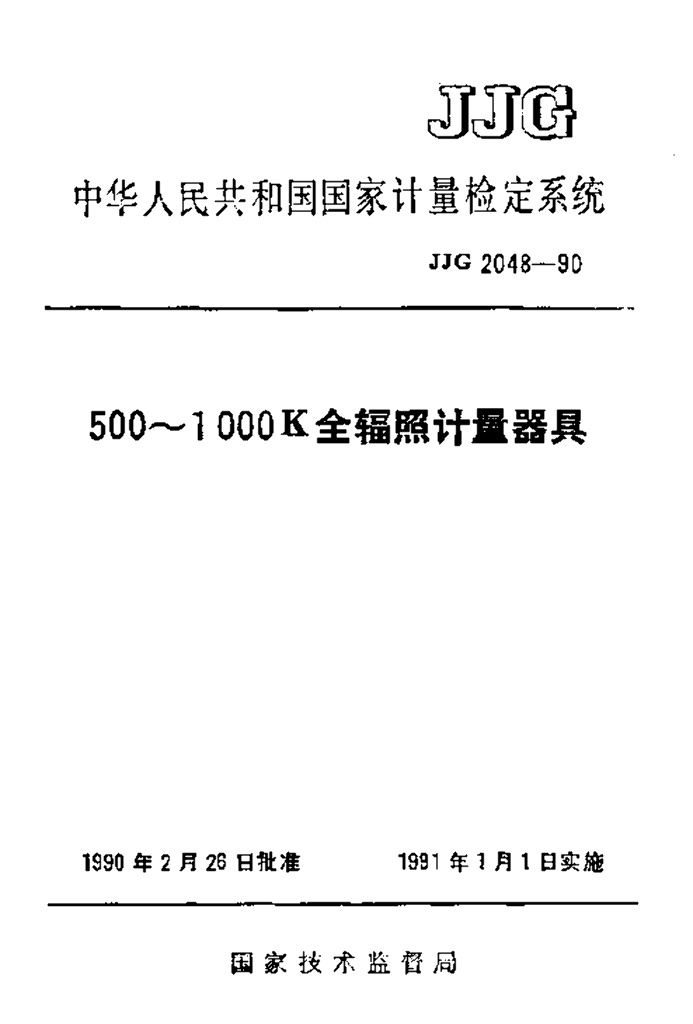 JJG

中华人民共和国国家计量检定系统

JJG 2048—90

500～1000K全辐照计量器具

1990年2月26日批准    1991年1月1日实施

国家技术监督局